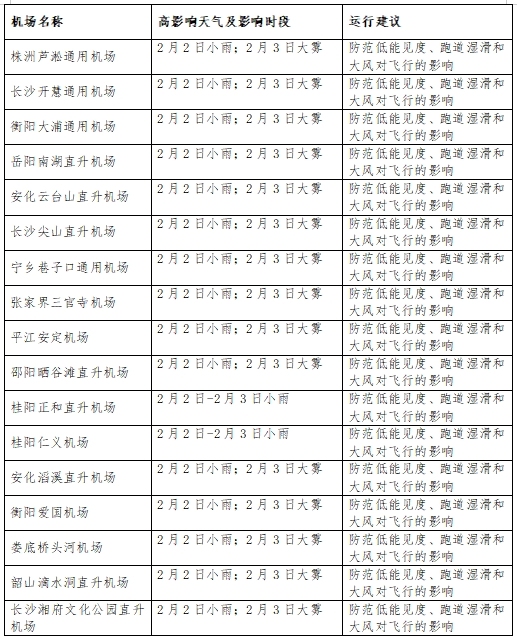 | 机场名称 | 高影响天气及影响时段 | 运行建议 |
|---|---|---|
| 株洲芦淞通用机场 | 2月2日小雨；2月3日大雾 | 防范低能见度、跑道湿滑和大风对飞行的影响 |
| 长沙开慧通用机场 | 2月2日小雨；2月3日大雾 | 防范低能见度、跑道湿滑和大风对飞行的影响 |
| 衡阳大浦通用机场 | 2月2日小雨；2月3日大雾 | 防范低能见度、跑道湿滑和大风对飞行的影响 |
| 岳阳南湖直升机场 | 2月2日小雨；2月3日大雾 | 防范低能见度、跑道湿滑和大风对飞行的影响 |
| 安化云台山直升机场 | 2月2日小雨；2月3日大雾 | 防范低能见度、跑道湿滑和大风对飞行的影响 |
| 长沙尖山直升机场 | 2月2日小雨；2月3日大雾 | 防范低能见度、跑道湿滑和大风对飞行的影响 |
| 宁乡巷子口通用机场 | 2月2日小雨；2月3日大雾 | 防范低能见度、跑道湿滑和大风对飞行的影响 |
| 张家界三官寺机场 | 2月2日小雨；2月3日大雾 | 防范低能见度、跑道湿滑和大风对飞行的影响 |
| 平江安定机场 | 2月2日小雨；2月3日大雾 | 防范低能见度、跑道湿滑和大风对飞行的影响 |
| 邵阳晒谷滩直升机场 | 2月2日小雨；2月3日大雾 | 防范低能见度、跑道湿滑和大风对飞行的影响 |
| 桂阳正和直升机场 | 2月2日-2月3日小雨 | 防范低能见度、跑道湿滑和大风对飞行的影响 |
| 桂阳仁义机场 | 2月2日-2月3日小雨 | 防范低能见度、跑道湿滑和大风对飞行的影响 |
| 安化滔溪直升机场 | 2月2日小雨；2月3日大雾 | 防范低能见度、跑道湿滑和大风对飞行的影响 |
| 衡阳爱国机场 | 2月2日小雨；2月3日大雾 | 防范低能见度、跑道湿滑和大风对飞行的影响 |
| 娄底桥头河机场 | 2月2日小雨；2月3日大雾 | 防范低能见度、跑道湿滑和大风对飞行的影响 |
| 韶山滴水洞直升机场 | 2月2日小雨；2月3日大雾 | 防范低能见度、跑道湿滑和大风对飞行的影响 |
| 长沙湘府文化公园直升机场 | 2月2日小雨；2月3日大雾 | 防范低能见度、跑道湿滑和大风对飞行的影响 |